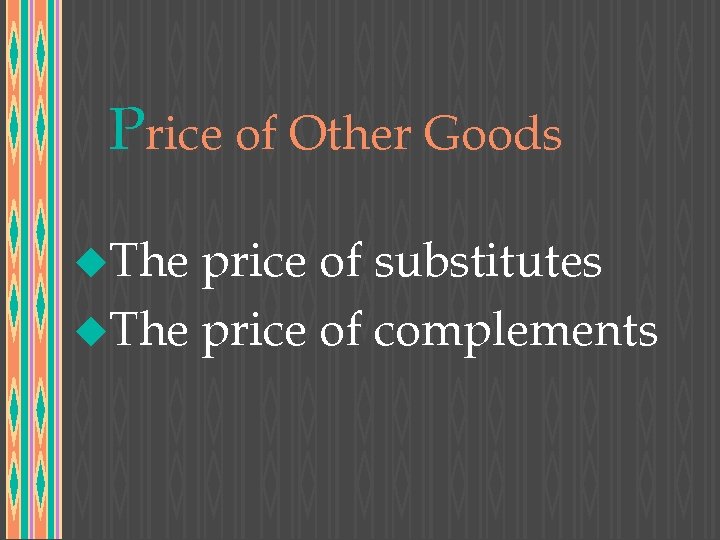 Price of Other Goods

The price of substitutes
The price of complements